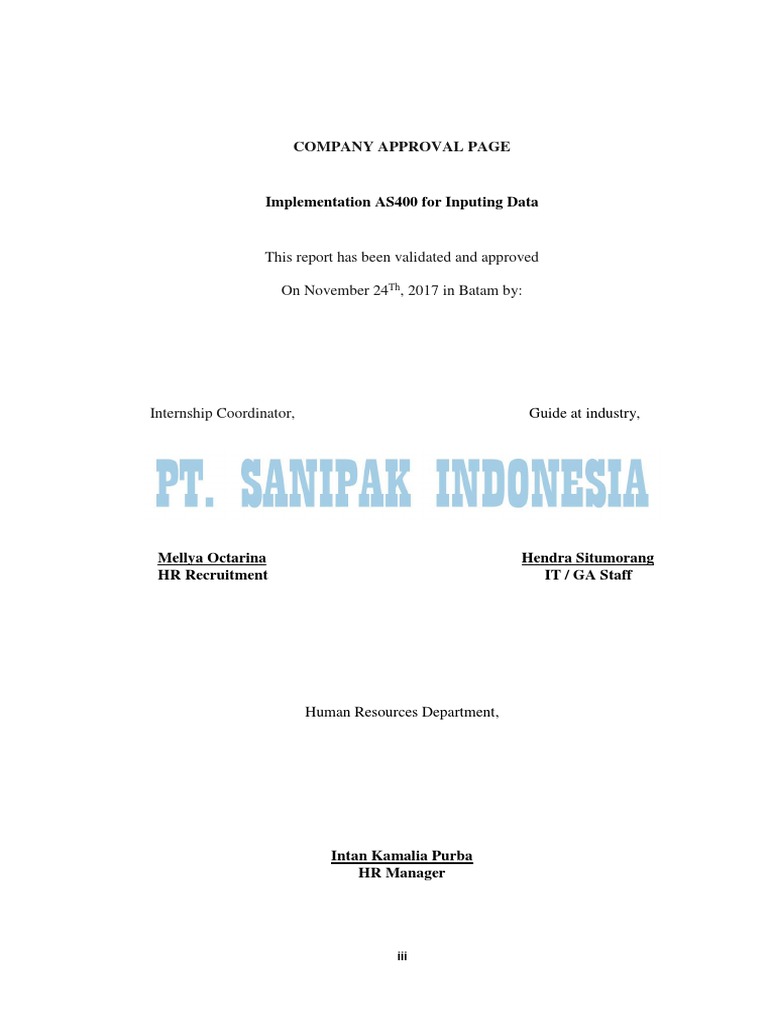 COMPANY APPROVAL PAGE

Implementation AS400 for Inputing Data

This report has been validated and approved

On November 24$^{Th}$, 2017 in Batam by:

Internship Coordinator,

Guide at industry,

PT. SANIPAK INDONESIA

Mellya Octarina
HR Recruitment

Hendra Situmorang
IT / GA Staff

Human Resources Department,

Intan Kamalia Purba
HR Manager

iii